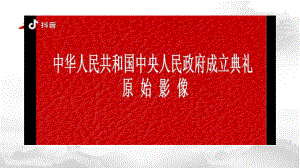 抖音

中华人民共和国中央人民政府成立典礼
原 始 影 像